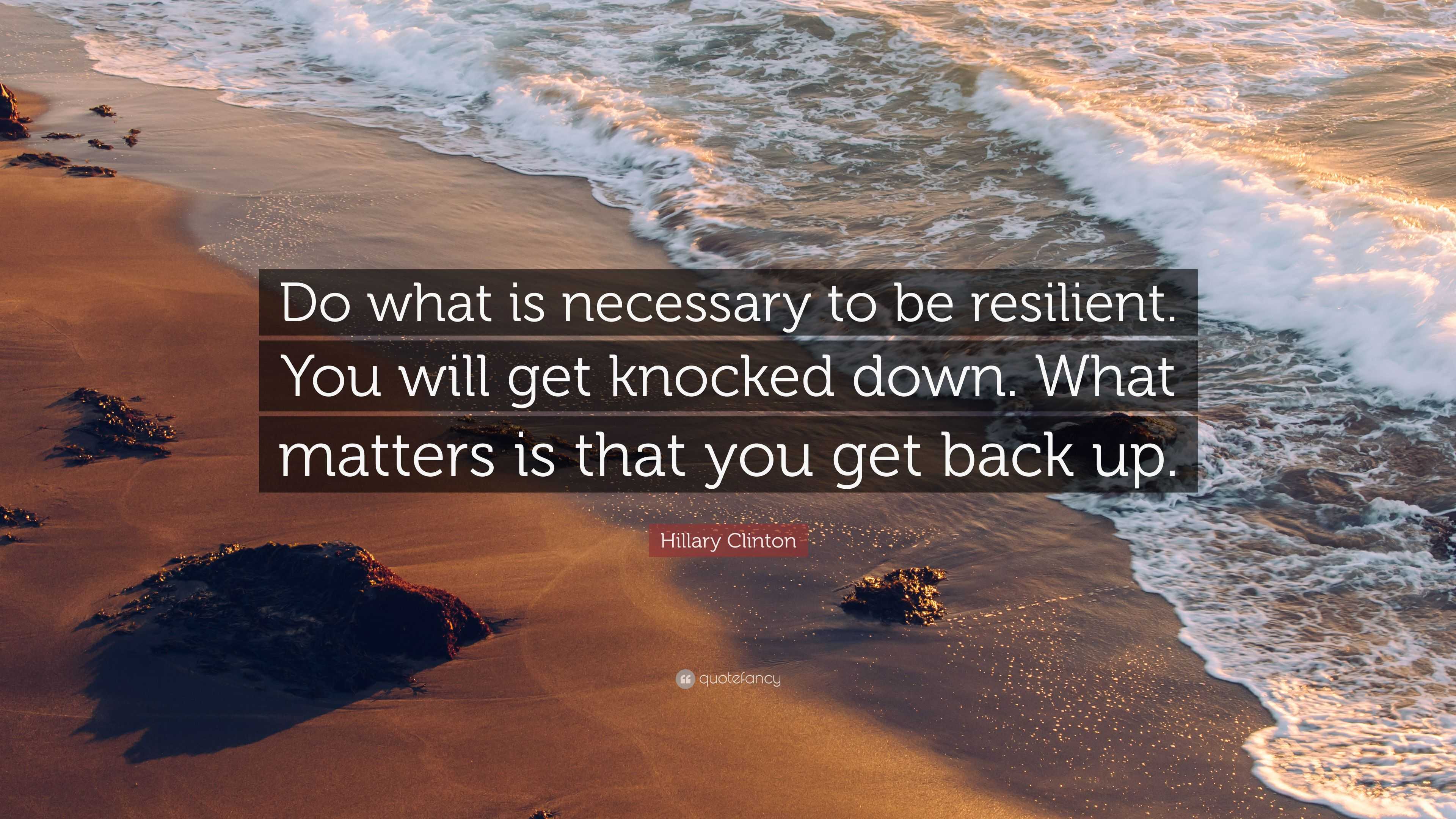 Do what is necessary to be resilient. You will get knocked down. What matters is that you get back up.

Hillary Clinton

quotefancy